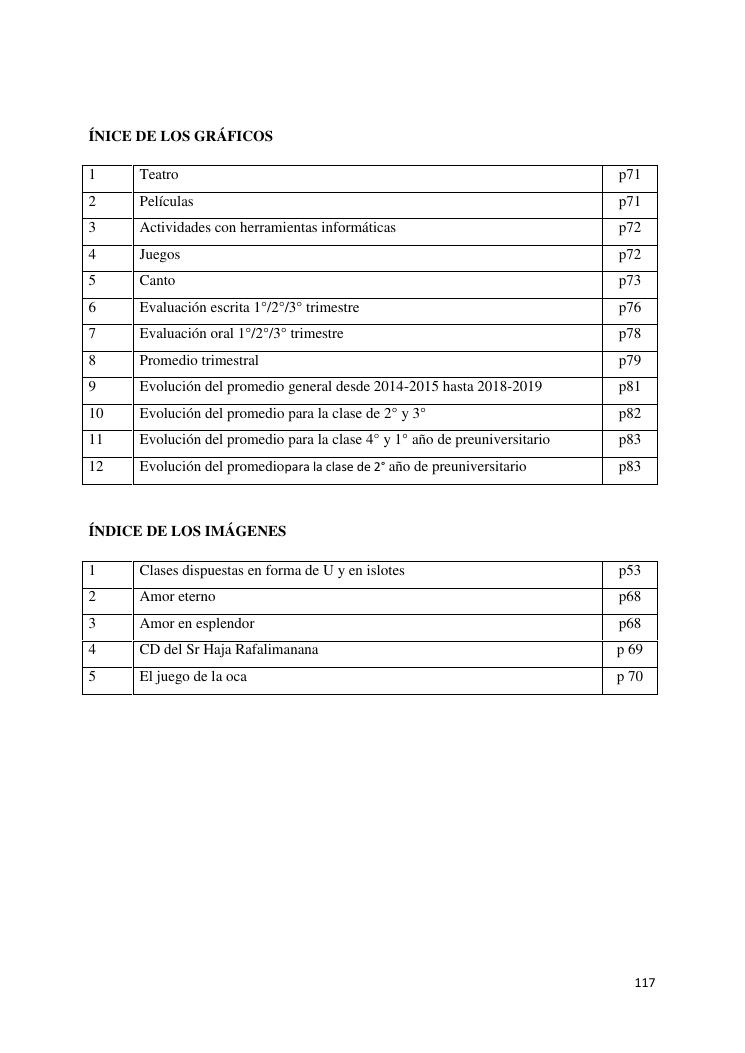 ÍNICE DE LOS GRÁFICOS

| 1 | Teatro | p71 |
|---|---|---|
| 2 | Películas | p71 |
| 3 | Actividades con herramientas informáticas | p72 |
| 4 | Juegos | p72 |
| 5 | Canto | p73 |
| 6 | Evaluación escrita 1°/2°/3° trimestre | p76 |
| 7 | Evaluación oral 1°/2°/3° trimestre | p78 |
| 8 | Promedio trimestral | p79 |
| 9 | Evolución del promedio general desde 2014-2015 hasta 2018-2019 | p81 |
| 10 | Evolución del promedio para la clase de 2° y 3° | p82 |
| 11 | Evolución del promedio para la clase 4° y 1° año de preuniversitario | p83 |
| 12 | Evolución del promediopara la clase de 2° año de preuniversitario | p83 |

ÍNDICE DE LOS IMÁGENES

| 1 | Clases dispuestas en forma de U y en islotes | p53 |
|---|---|---|
| 2 | Amor eterno | p68 |
| 3 | Amor en esplendor | p68 |
| 4 | CD del Sr Haja Rafalimanana | p 69 |
| 5 | El juego de la oca | p 70 |

117